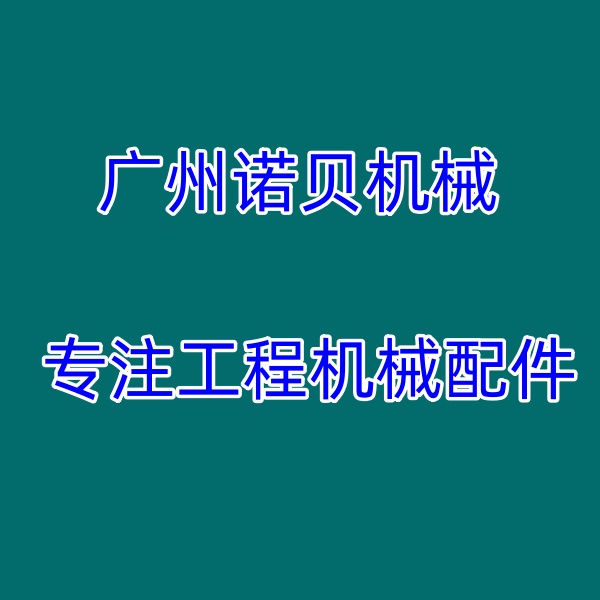 广州诺贝机械

专注工程机械配件